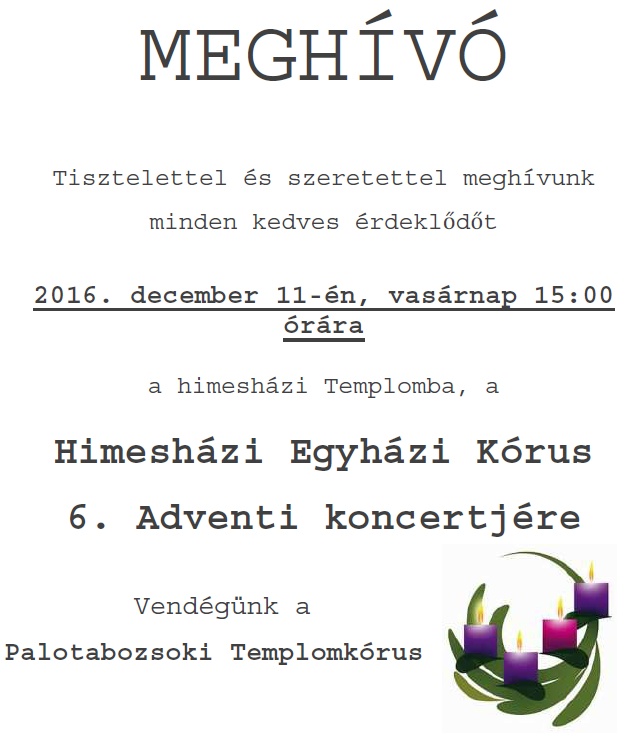 MEGHÍVÓ

Tisztelettel és szeretettel meghívunk minden kedves érdeklődőt

2016. december 11-én, vasárnap 15:00 órára

a himesházi Templomba, a

Himesházi Egyházi Kórus

6. Adventi koncertjére

Vendégünk a

Palotabozsoki Templomkórus